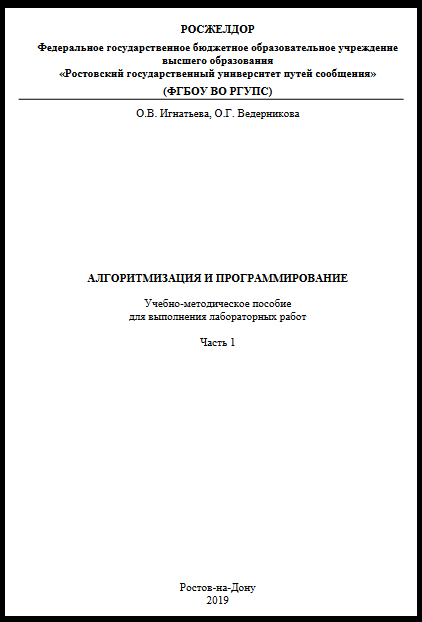 РОСЖЕЛДОР
Федеральное государственное бюджетное образовательное учреждение высшего образования
«Ростовский государственный университет путей сообщения»
(ФГБОУ ВО РГУПС)

О.В. Игнатьева, О.Г. Ведерникова

АЛГОРИТМИЗАЦИЯ И ПРОГРАММИРОВАНИЕ

Учебно-методическое пособие
для выполнения лабораторных работ

Часть 1

Ростов-на-Дону
2019